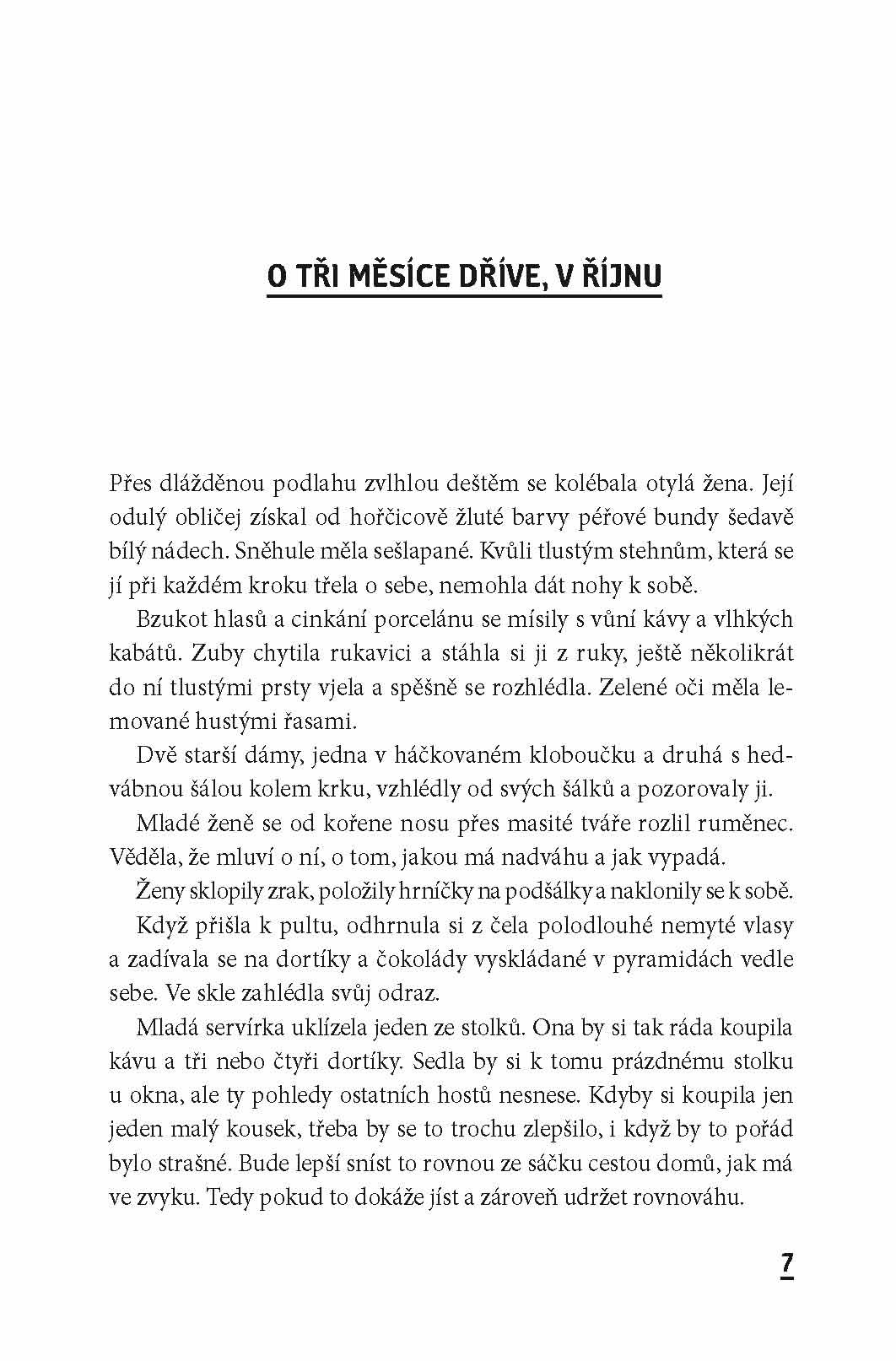 O TŘI MĚSÍCE DŘÍVE, V ŘÍJNU

Přes dlážděnou podlahu zvlhlou deštěm se kolébala otylá žena. Její odulý obličej získal od hořčicově žluté barvy péřové bundy šedavě bílý nádech. Sněhule měla sešlapané. Kvůli tlustým stehnům, která se jí při každém kroku třela o sebe, nemohla dát nohy k sobě.

Bzukot hlasů a cinkání porcelánu se mísily s vůní kávy a vlhkých kabátů. Zuby chytila rukavici a stáhla si ji z ruky, ještě několikrát do ní tlustými prsty vjela a spěšně se rozhlédla. Zelené oči měla lemované hustými řasami.

Dvě starší dámy, jedna v háčkovaném kloboučku a druhá s hedvábnou šálou kolem krku, vzhlédly od svých šálků a pozorovaly ji.

Mladé ženě se od kořene nosu přes masité tváře rozlil ruměnec. Věděla, že mluví o ní, o tom, jakou má nadváhu a jak vypadá.

Ženy sklopily zrak, položily hrníčky na podšálky a naklonily se k sobě.

Když přišla k pultu, odhrnula si z čela polodlouhé nemyté vlasy a zadívala se na dortíky a čokolády vyskládané v pyramidách vedle sebe. Ve skle zahlédla svůj odraz.

Mladá servírka uklízela jeden ze stolků. Ona by si tak ráda koupila kávu a tři nebo čtyři dortíky. Sedla by si k tomu prázdnému stolku u okna, ale ty pohledy ostatních hostů nesnese. Kdyby si koupila jen jeden malý kousek, třeba by se to trochu zlepšilo, i když by to pořád bylo strašné. Bude lepší sníst to rovnou ze sáčku cestou domů, jak má ve zvyku. Tedy pokud to dokáže jíst a zároveň udržet rovnováhu.

7